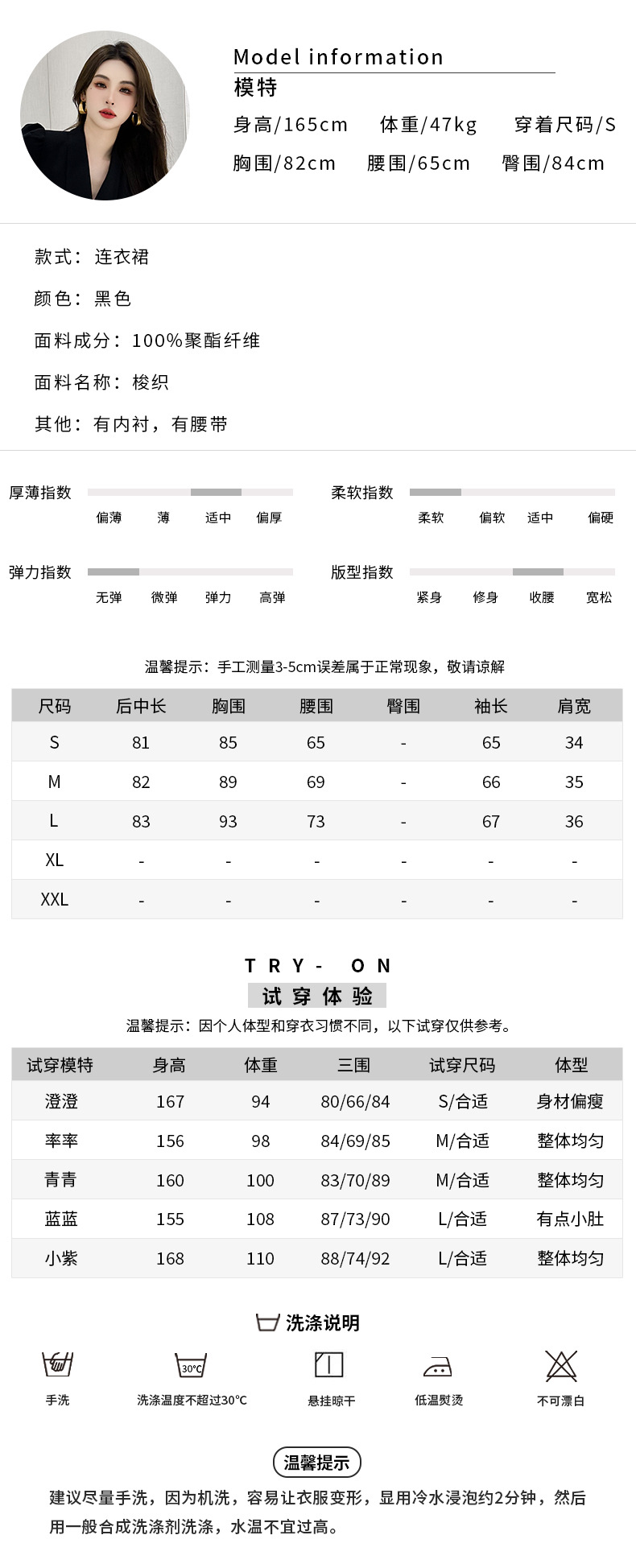 Model information
模特
身高/165cm 体重/47kg 穿着尺码/S
胸围/82cm 腰围/65cm 臀围/84cm

款式：连衣裙

颜色：黑色

面料成分：100%聚酯纤维

面料名称：梭织

其他：有内衬，有腰带

厚薄指数
偏薄 薄 适中 偏厚

柔软指数
柔软 偏软 适中 偏硬

弹力指数
无弹 微弹 弹力 高弹

版型指数
紧身 修身 收腰 宽松

温馨提示：手工测量3-5cm误差属于正常现象，敬请谅解

| 尺码 | 后中长 | 胸围 | 腰围 | 臀围 | 袖长 | 肩宽 |
|---|---|---|---|---|---|---|
| S | 81 | 85 | 65 | - | 65 | 34 |
| M | 82 | 89 | 69 | - | 66 | 35 |
| L | 83 | 93 | 73 | - | 67 | 36 |
| XL | - | - | - | - | - | - |
| XXL | - | - | - | - | - | - |

TRY- ON
试穿体验
温馨提示：因个人体型和穿衣习惯不同，以下试穿仅供参考。

| 试穿模特 | 身高 | 体重 | 三围 | 试穿尺码 | 体型 |
|---|---|---|---|---|---|
| 澄澄 | 167 | 94 | 80/66/84 | S/合适 | 身材偏瘦 |
| 率率 | 156 | 98 | 84/69/85 | M/合适 | 整体均匀 |
| 青青 | 160 | 100 | 83/70/89 | M/合适 | 整体均匀 |
| 蓝蓝 | 155 | 108 | 87/73/90 | L/合适 | 有点小肚 |
| 小紫 | 168 | 110 | 88/74/92 | L/合适 | 整体均匀 |

洗涤说明
手洗
30°C
洗涤温度不超过30°C
悬挂晾干
低温熨烫
不可漂白

温馨提示
建议尽量手洗，因为机洗，容易让衣服变形，显用冷水浸泡约2分钟，然后用一般合成洗涤剂洗涤，水温不宜过高。